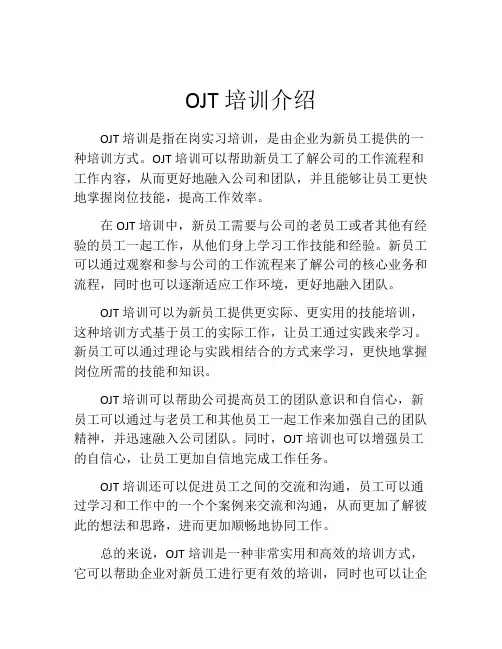 OJT 培训介绍

OJT 培训是指在岗实习培训，是由企业为新员工提供的一种培训方式。OJT 培训可以帮助新员工了解公司的工作流程和工作内容，从而更好地融入公司和团队，并且能够让员工更快地掌握岗位技能，提高工作效率。

在 OJT 培训中，新员工需要与公司的老员工或者其他有经验的员工一起工作，从他们身上学习工作技能和经验。新员工可以通过观察和参与公司的工作流程来了解公司的核心业务和流程，同时也可以逐渐适应工作环境，更好地融入团队。

OJT 培训可以为新员工提供更实际、更实用的技能培训，这种培训方式基于员工的实际工作，让员工通过实践来学习。新员工可以通过理论与实践相结合的方式来学习，更快地掌握岗位所需的技能和知识。

OJT 培训可以帮助公司提高员工的团队意识和自信心，新员工可以通过与老员工和其他员工一起工作来加强自己的团队精神，并迅速融入公司团队。同时，OJT 培训也可以增强员工的自信心，让员工更加自信地完成工作任务。

OJT 培训还可以促进员工之间的交流和沟通，员工可以通过学习和工作中的一个个案例来交流和沟通，从而更加了解彼此的想法和思路，进而更加顺畅地协同工作。

总的来说，OJT 培训是一种非常实用和高效的培训方式，它可以帮助企业对新员工进行更有效的培训，同时也可以让企